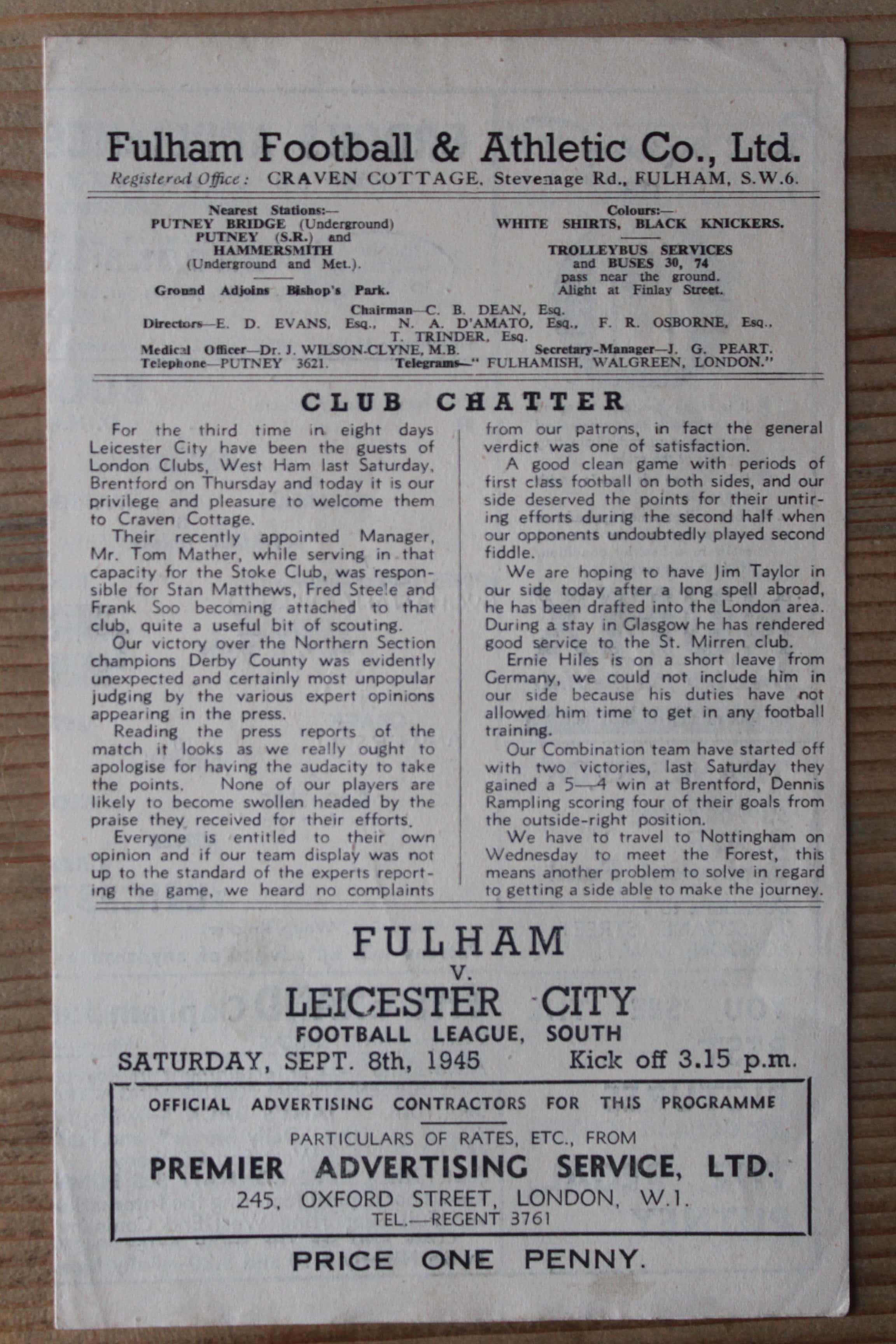 Fulham Football & Athletic Co., Ltd.
Registered Office: CRAVEN COTTAGE, Stevenage Rd., FULHAM, S.W.6.

Nearest Stations:—
PUTNEY BRIDGE (Underground)
PUTNEY (S.R.) and
HAMMERSMITH
(Underground and Met.).

Ground Adjoins Bishop's Park.

Colours:—
WHITE SHIRTS, BLACK KNICKERS.

TROLLEYBUS SERVICES
and BUSES 30, 74
pass near the ground.
Alight at Finlay Street.

Chairman—C. B. DEAN, Esq.
Directors—E. D. EVANS, Esq., N. A. D'AMATO, Esq., F. R. OSBORNE, Esq., T. TRINDER, Esq.
Medical Officer—Dr. J. WILSON-CLYNE, M.B. Secretary-Manager—J. G. PEART.
Telephone—PUTNEY 3621. Telegrams—" FULHAMISH, WALGREEN, LONDON."

CLUB CHATTER

For the third time in eight days Leicester City have been the guests of London Clubs, West Ham last Saturday, Brentford on Thursday and today it is our privilege and pleasure to welcome them to Craven Cottage.

Their recently appointed Manager, Mr. Tom Mather, while serving in that capacity for the Stoke Club, was responsible for Stan Matthews, Fred Steele and Frank Soo becoming attached to that club, quite a useful bit of scouting.

Our victory over the Northern Section champions Derby County was evidently unexpected and certainly most unpopular judging by the various expert opinions appearing in the press.

Reading the press reports of the match it looks as we really ought to apologise for having the audacity to take the points. None of our players are likely to become swollen headed by the praise they received for their efforts.

Everyone is entitled to their own opinion and if our team display was not up to the standard of the experts reporting the game, we heard no complaints from our patrons, in fact the general verdict was one of satisfaction.

A good clean game with periods of first class football on both sides, and our side deserved the points for their untiring efforts during the second half when our opponents undoubtedly played second fiddle.

We are hoping to have Jim Taylor in our side today after a long spell abroad, he has been drafted into the London area. During a stay in Glasgow he has rendered good service to the St. Mirren club.

Ernie Hiles is on a short leave from Germany, we could not include him in our side because his duties have not allowed him time to get in any football training.

Our Combination team have started off with two victories, last Saturday they gained a 5—4 win at Brentford, Dennis Rampling scoring four of their goals from the outside-right position.

We have to travel to Nottingham on Wednesday to meet the Forest, this means another problem to solve in regard to getting a side able to make the journey.

FULHAM
v.
LEICESTER CITY
FOOTBALL LEAGUE, SOUTH
SATURDAY, SEPT. 8th, 1945 Kick off 3.15 p.m.

OFFICIAL ADVERTISING CONTRACTORS FOR THIS PROGRAMME
PARTICULARS OF RATES, ETC., FROM
PREMIER ADVERTISING SERVICE, LTD.
245, OXFORD STREET, LONDON, W.1.
TEL.—REGENT 3761

PRICE ONE PENNY.